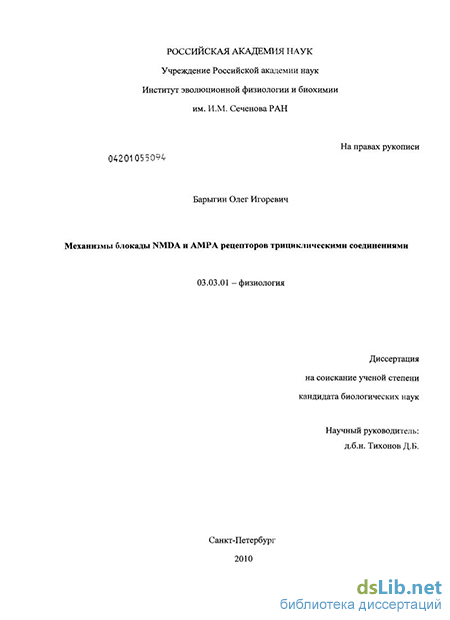 РОССИЙСКАЯ АКАДЕМИЯ НАУК

Учреждение Российской академии наук

Институт эволюционной физиологии и биохимии

им. И.М. Сеченова РАН

На правах рукописи

04201055094

Барыгин Олег Игоревич

Механизмы блокады NMDA и AMPA рецепторов трициклическими соединениями

03.03.01 – физиология

Диссертация

на соискание ученой степени

кандидата биологических наук

Научный руководитель:

д.б.н. Тихонов Д.Б.

Санкт-Петербург

2010

dsLib.net

библиотека диссертаций